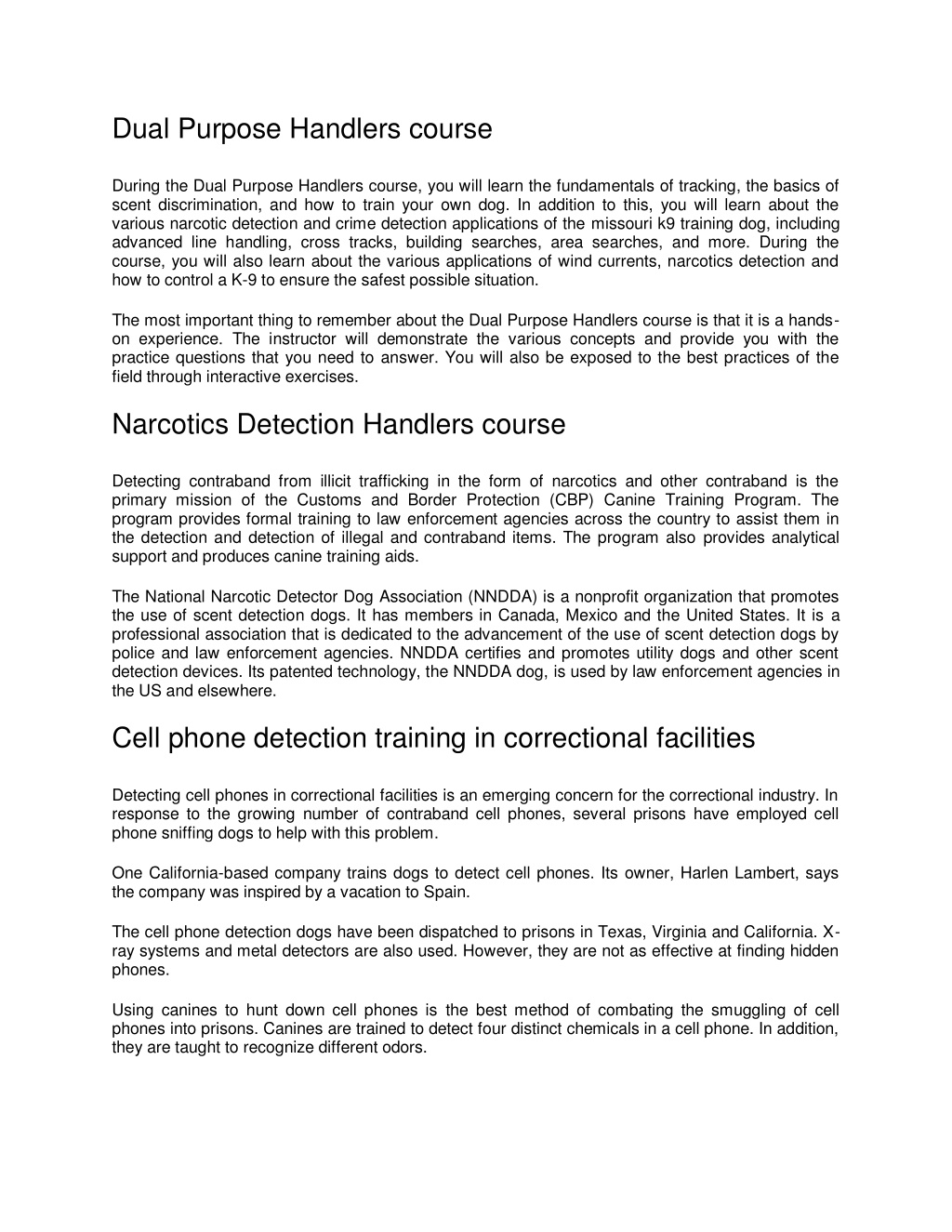 Dual Purpose Handlers course

During the Dual Purpose Handlers course, you will learn the fundamentals of tracking, the basics of scent discrimination, and how to train your own dog. In addition to this, you will learn about the various narcotic detection and crime detection applications of the missouri k9 training dog, including advanced line handling, cross tracks, building searches, area searches, and more. During the course, you will also learn about the various applications of wind currents, narcotics detection and how to control a K-9 to ensure the safest possible situation.

The most important thing to remember about the Dual Purpose Handlers course is that it is a hands-on experience. The instructor will demonstrate the various concepts and provide you with the practice questions that you need to answer. You will also be exposed to the best practices of the field through interactive exercises.

Narcotics Detection Handlers course

Detecting contraband from illicit trafficking in the form of narcotics and other contraband is the primary mission of the Customs and Border Protection (CBP) Canine Training Program. The program provides formal training to law enforcement agencies across the country to assist them in the detection and detection of illegal and contraband items. The program also provides analytical support and produces canine training aids.

The National Narcotic Detector Dog Association (NNDDA) is a nonprofit organization that promotes the use of scent detection dogs. It has members in Canada, Mexico and the United States. It is a professional association that is dedicated to the advancement of the use of scent detection dogs by police and law enforcement agencies. NNDDA certifies and promotes utility dogs and other scent detection devices. Its patented technology, the NNDDA dog, is used by law enforcement agencies in the US and elsewhere.

Cell phone detection training in correctional facilities

Detecting cell phones in correctional facilities is an emerging concern for the correctional industry. In response to the growing number of contraband cell phones, several prisons have employed cell phone sniffing dogs to help with this problem.

One California-based company trains dogs to detect cell phones. Its owner, Harlen Lambert, says the company was inspired by a vacation to Spain.

The cell phone detection dogs have been dispatched to prisons in Texas, Virginia and California. X-ray systems and metal detectors are also used. However, they are not as effective at finding hidden phones.

Using canines to hunt down cell phones is the best method of combating the smuggling of cell phones into prisons. Canines are trained to detect four distinct chemicals in a cell phone. In addition, they are taught to recognize different odors.